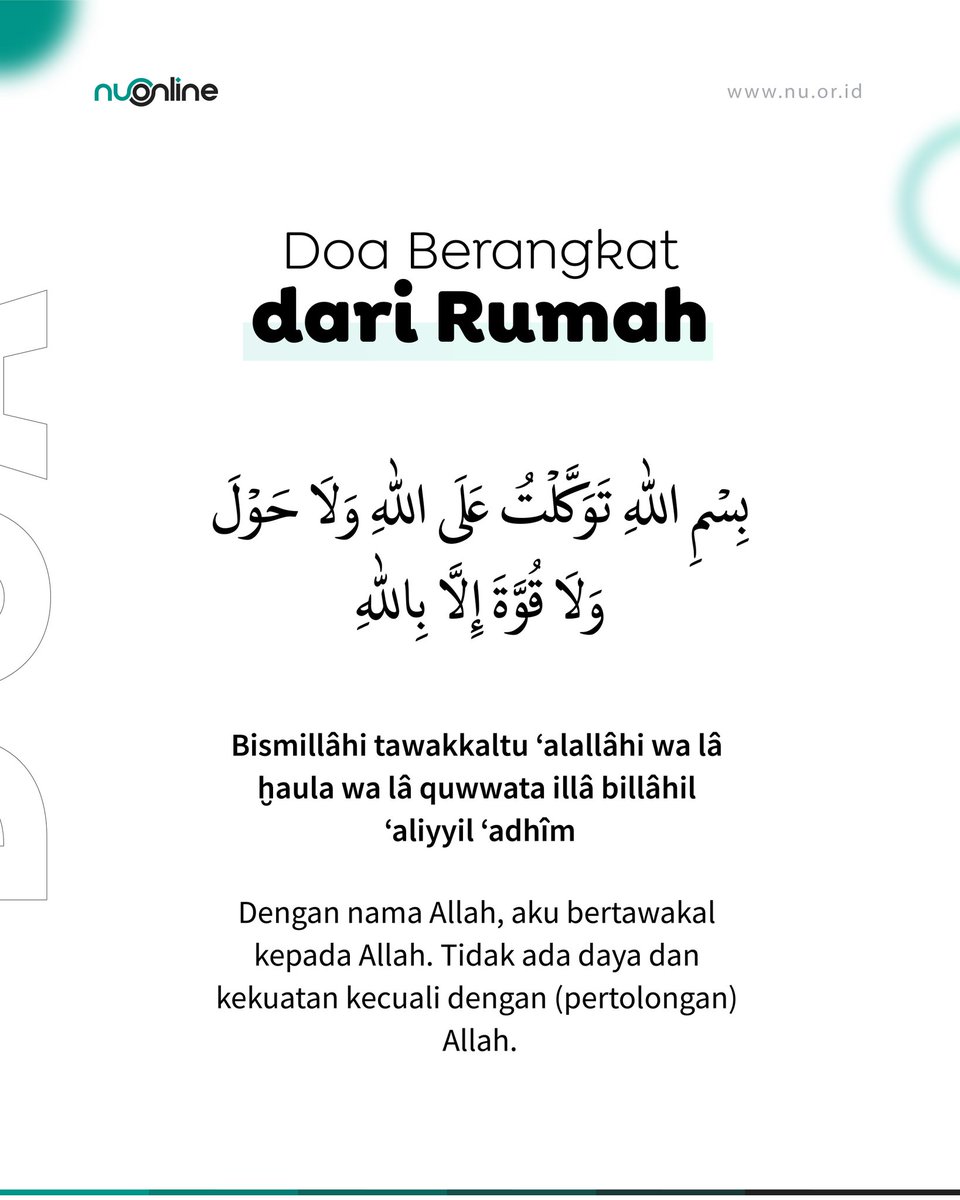 nuonline

www.nu.or.id

DOA

Doa Berangkat
dari Rumah

بِسْمِ اللّٰهِ تَوَكَّلْتُ عَلَى اللّٰهِ وَلَا حَوْلَ وَلَا قُوَّةَ إِلَّا بِاللّٰهِ

Bismillâhi tawakkaltu ‘alallâhi wa lâ ḫaula wa lâ quwwata illâ billâhil ‘aliyyil ‘adhîm

Dengan nama Allah, aku bertawakal kepada Allah. Tidak ada daya dan kekuatan kecuali dengan (pertolongan) Allah.